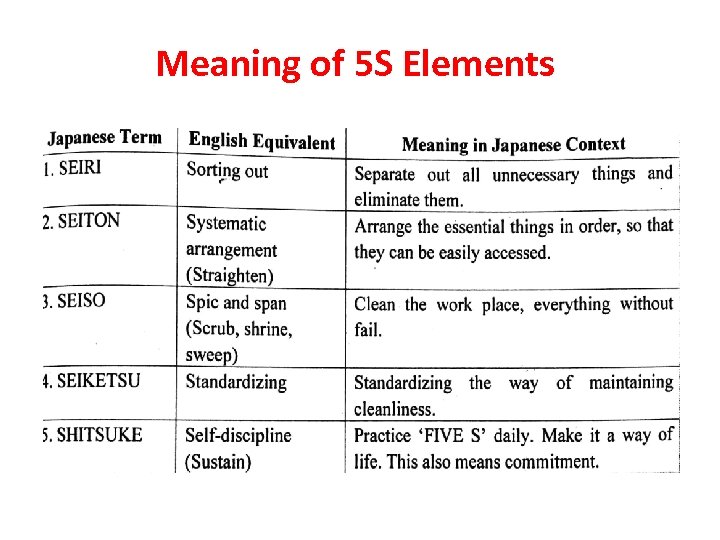 Meaning of 5S Elements

| Japanese Term | English Equivalent | Meaning in Japanese Context |
|---|---|---|
| 1. SEIRI | Sorting out | Separate out all unnecessary things and eliminate them. |
| 2. SEITON | Systematic arrangement (Straighten) | Arrange the essential things in order, so that they can be easily accessed. |
| 3. SEISO | Spic and span (Scrub, shrine, sweep) | Clean the work place, everything without fail. |
| 4. SEIKETSU | Standardizing | Standardizing the way of maintaining cleanliness. |
| 5. SHITSUKE | Self-discipline (Sustain) | Practice 'FIVE S' daily. Make it a way of life. This also means commitment. |